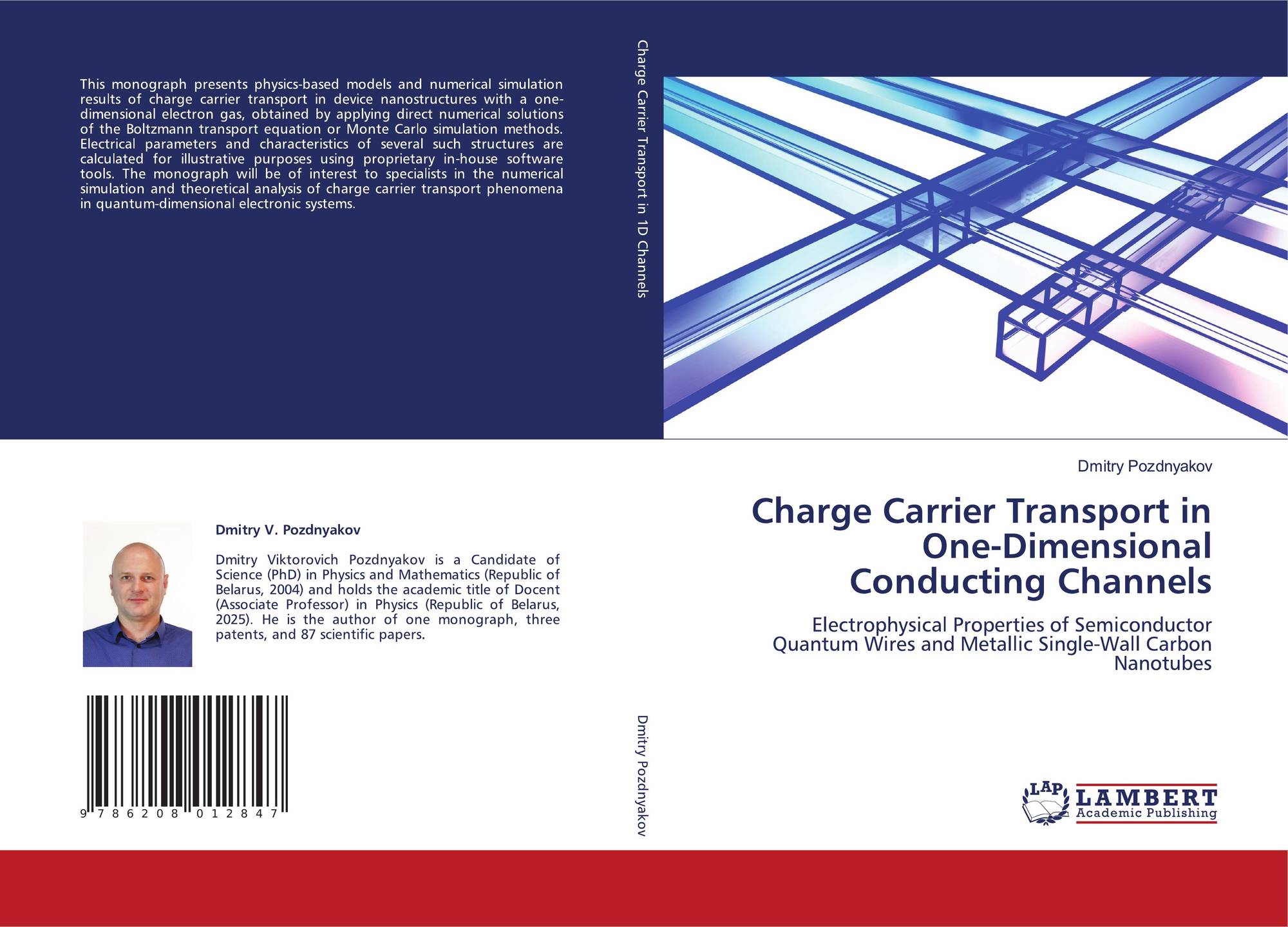 This monograph presents physics-based models and numerical simulation results of charge carrier transport in device nanostructures with a one-dimensional electron gas, obtained by applying direct numerical solutions of the Boltzmann transport equation or Monte Carlo simulation methods. Electrical parameters and characteristics of several such structures are calculated for illustrative purposes using proprietary in-house software tools. The monograph will be of interest to specialists in the numerical simulation and theoretical analysis of charge carrier transport phenomena in quantum-dimensional electronic systems.

Dmitry V. Pozdnyakov

Dmitry Viktorovich Pozdnyakov is a Candidate of Science (PhD) in Physics and Mathematics (Republic of Belarus, 2004) and holds the academic title of Docent (Associate Professor) in Physics (Republic of Belarus, 2025). He is the author of one monograph, three patents, and 87 scientific papers.

9 786208 012847

Charge Carrier Transport in 1D Channels

Dmitry Pozdnyakov

Dmitry Pozdnyakov

Charge Carrier Transport in One-Dimensional Conducting Channels

Electrophysical Properties of Semiconductor Quantum Wires and Metallic Single-Wall Carbon Nanotubes

LAP
LAMBERT
Academic Publishing